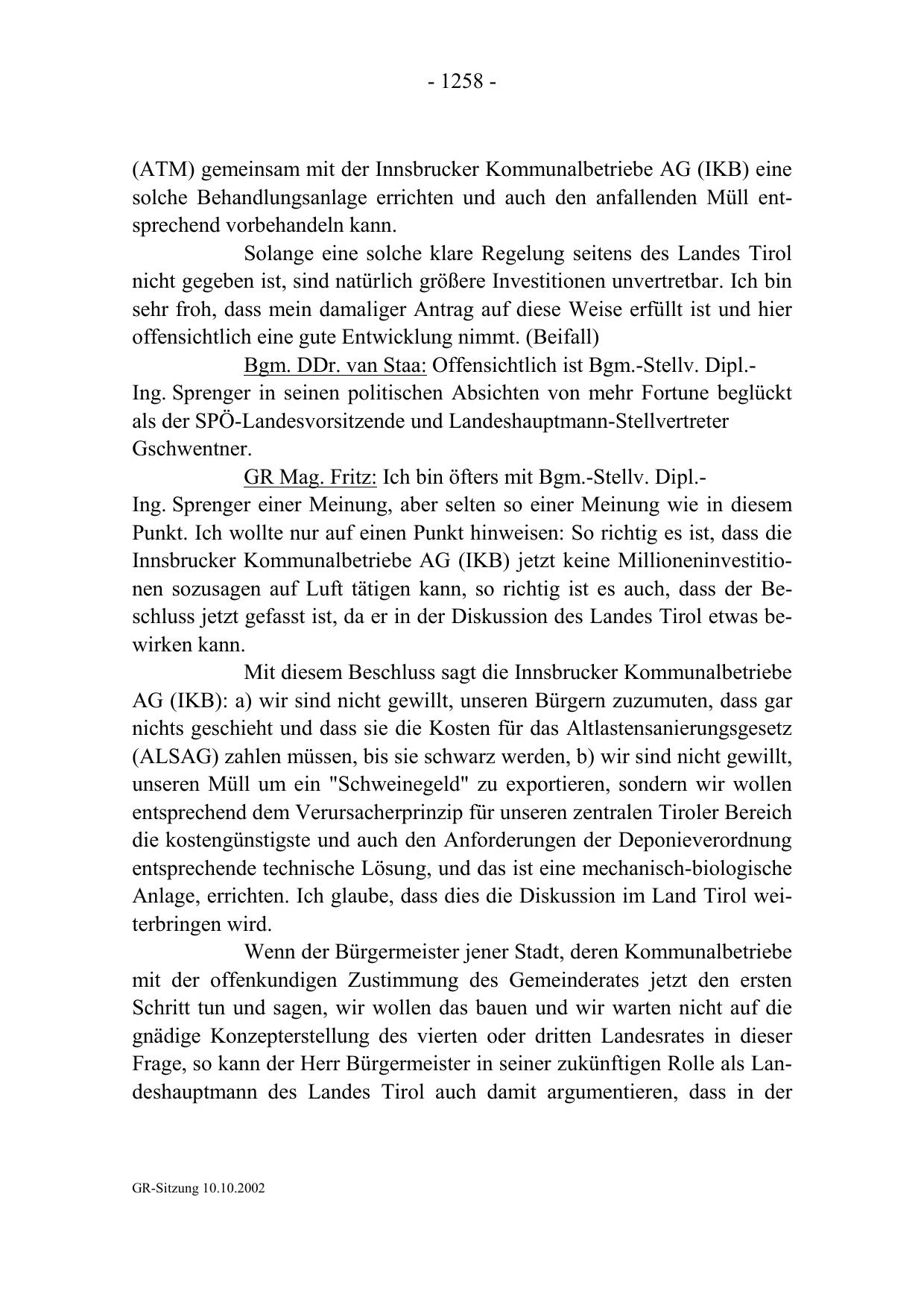 - 1258 -

(ATM) gemeinsam mit der Innsbrucker Kommunalbetriebe AG (IKB) eine solche Behandlungsanlage errichten und auch den anfallenden Müll entsprechend vorbehandeln kann.

Solange eine solche klare Regelung seitens des Landes Tirol nicht gegeben ist, sind natürlich größere Investitionen unvertretbar. Ich bin sehr froh, dass mein damaliger Antrag auf diese Weise erfüllt ist und hier offensichtlich eine gute Entwicklung nimmt. (Beifall)

Bgm. DDr. van Staa: Offensichtlich ist Bgm.-Stellv. Dipl.-Ing. Sprenger in seinen politischen Absichten von mehr Fortune beglückt als der SPÖ-Landesvorsitzende und Landeshauptmann-Stellvertreter Gschwentner.

GR Mag. Fritz: Ich bin öfters mit Bgm.-Stellv. Dipl.-Ing. Sprenger einer Meinung, aber selten so einer Meinung wie in diesem Punkt. Ich wollte nur auf einen Punkt hinweisen: So richtig es ist, dass die Innsbrucker Kommunalbetriebe AG (IKB) jetzt keine Millioneninvestitionen sozusagen auf Luft tätigen kann, so richtig ist es auch, dass der Beschluss jetzt gefasst ist, da er in der Diskussion des Landes Tirol etwas bewirken kann.

Mit diesem Beschluss sagt die Innsbrucker Kommunalbetriebe AG (IKB): a) wir sind nicht gewillt, unseren Bürgern zuzumuten, dass gar nichts geschieht und dass sie die Kosten für das Altlastensanierungsgesetz (ALSAG) zahlen müssen, bis sie schwarz werden, b) wir sind nicht gewillt, unseren Müll um ein "Schweinegeld" zu exportieren, sondern wir wollen entsprechend dem Verursacherprinzip für unseren zentralen Tiroler Bereich die kostengünstigste und auch den Anforderungen der Deponieverordnung entsprechende technische Lösung, und das ist eine mechanisch-biologische Anlage, errichten. Ich glaube, dass dies die Diskussion im Land Tirol weiterbringen wird.

Wenn der Bürgermeister jener Stadt, deren Kommunalbetriebe mit der offenkundigen Zustimmung des Gemeinderates jetzt den ersten Schritt tun und sagen, wir wollen das bauen und wir warten nicht auf die gnädige Konzepterstellung des vierten oder dritten Landesrates in dieser Frage, so kann der Herr Bürgermeister in seiner zukünftigen Rolle als Landeshauptmann des Landes Tirol auch damit argumentieren, dass in der

GR-Sitzung 10.10.2002